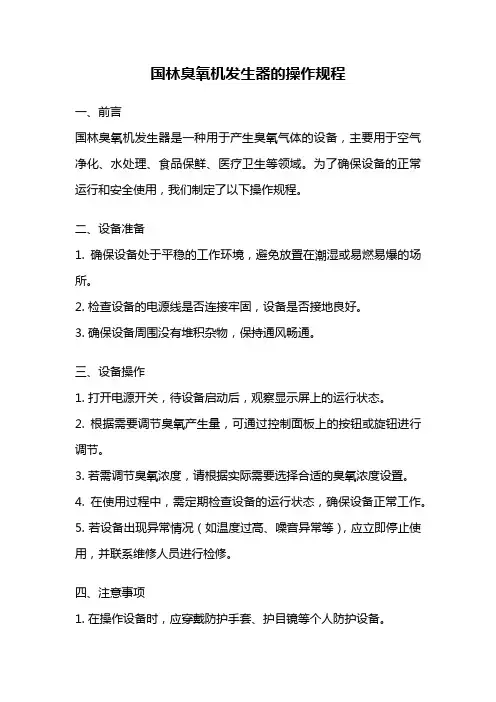 国林臭氧机发生器的操作规程

一、前言

国林臭氧机发生器是一种用于产生臭氧气体的设备，主要用于空气净化、水处理、食品保鲜、医疗卫生等领域。为了确保设备的正常运行和安全使用，我们制定了以下操作规程。

二、设备准备

1. 确保设备处于平稳的工作环境，避免放置在潮湿或易燃易爆的场所。

2. 检查设备的电源线是否连接牢固，设备是否接地良好。

3. 确保设备周围没有堆积杂物，保持通风畅通。

三、设备操作

1. 打开电源开关，待设备启动后，观察显示屏上的运行状态。

2. 根据需要调节臭氧产生量，可通过控制面板上的按钮或旋钮进行调节。

3. 若需调节臭氧浓度，请根据实际需要选择合适的臭氧浓度设置。

4. 在使用过程中，需定期检查设备的运行状态，确保设备正常工作。

5. 若设备出现异常情况（如温度过高、噪音异常等），应立即停止使用，并联系维修人员进行检修。

四、注意事项

1. 在操作设备时，应穿戴防护手套、护目镜等个人防护设备。